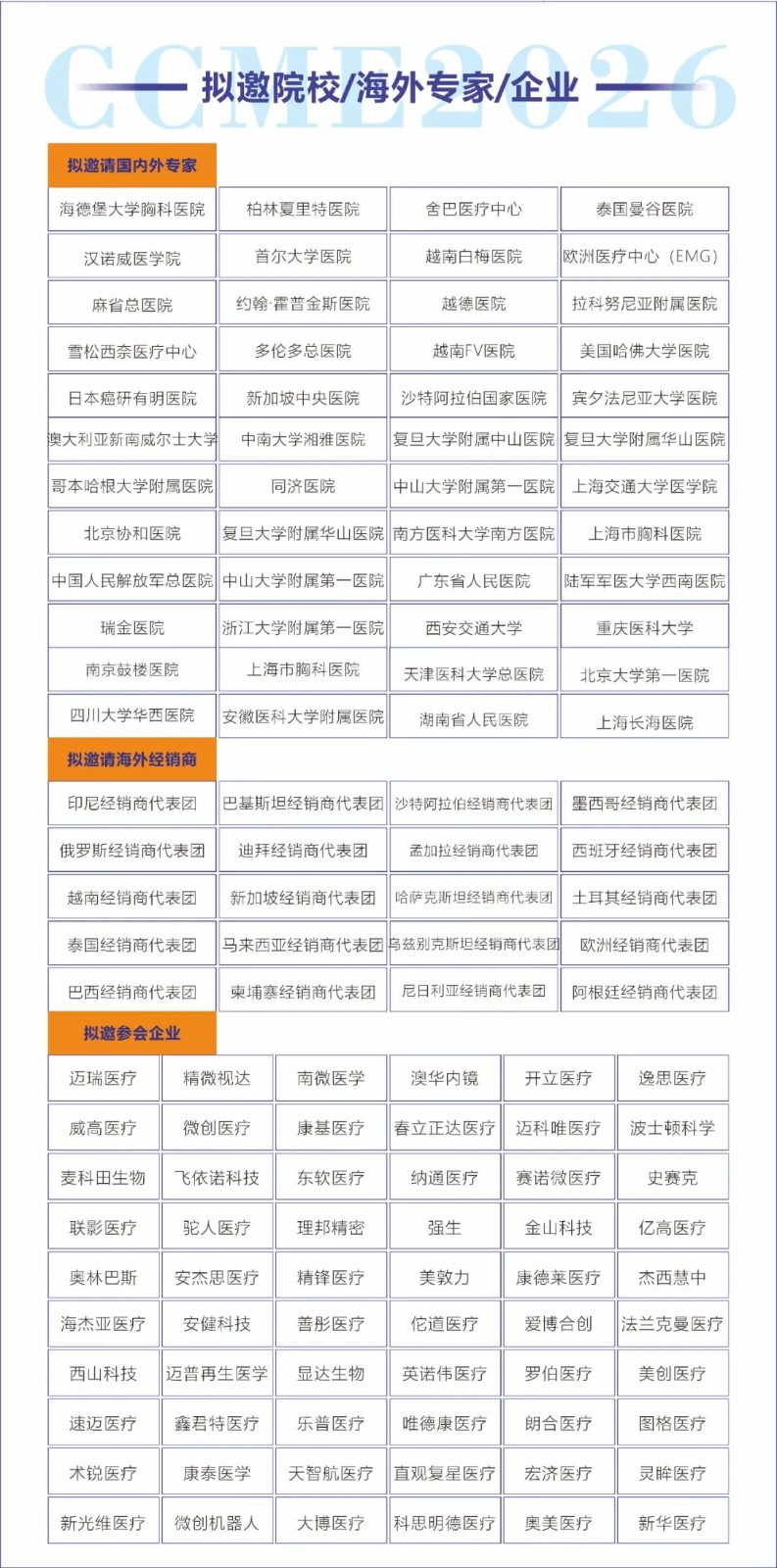 CCME2026

拟邀院校/海外专家/企业

拟邀请国内外专家

| 海德堡大学胸科医院 | 柏林夏里特医院 | 舍巴医疗中心 | 泰国曼谷医院 |
|---|---|---|---|
| 汉诺威医学院 | 首尔大学医院 | 越南白梅医院 | 欧洲医疗中心（EMG） |
| 麻省总医院 | 约翰·霍普金斯医院 | 越德医院 | 拉科努尼亚附属医院 |
| 雪松西奈医疗中心 | 多伦多总医院 | 越南FV医院 | 美国哈佛大学医院 |
| 日本癌研有明医院 | 新加坡中央医院 | 沙特阿拉伯国家医院 | 宾夕法尼亚大学医院 |
| 澳大利亚新南威尔士大学 | 中南大学湘雅医院 | 复旦大学附属中山医院 | 复旦大学附属华山医院 |
| 哥本哈根大学附属医院 | 同济医院 | 中山大学附属第一医院 | 上海交通大学医学院 |
| 北京协和医院 | 复旦大学附属华山医院 | 南方医科大学南方医院 | 上海市胸科医院 |
| 中国人民解放军总医院 | 中山大学附属第一医院 | 广东省人民医院 | 陆军军医大学西南医院 |
| 瑞金医院 | 浙江大学附属第一医院 | 西安交通大学 | 重庆医科大学 |
| 南京鼓楼医院 | 上海市胸科医院 | 天津医科大学总医院 | 北京大学第一医院 |
| 四川大学华西医院 | 安徽医科大学附属医院 | 湖南省人民医院 | 上海长海医院 |

拟邀请海外经销商

| 印尼经销商代表团 | 巴基斯坦经销商代表团 | 沙特阿拉伯经销商代表团 | 墨西哥经销商代表团 |
|---|---|---|---|
| 俄罗斯经销商代表团 | 迪拜经销商代表团 | 孟加拉经销商代表团 | 西班牙经销商代表团 |
| 越南经销商代表团 | 新加坡经销商代表团 | 哈萨克斯坦经销商代表团 | 土耳其经销商代表团 |
| 泰国经销商代表团 | 马来西亚经销商代表团 | 乌兹别克斯坦经销商代表团 | 欧洲经销商代表团 |
| 巴西经销商代表团 | 柬埔寨经销商代表团 | 尼日利亚经销商代表团 | 阿根廷经销商代表团 |

拟邀参会企业

| 迈瑞医疗 | 精微视达 | 南微医学 | 澳华内镜 | 开立医疗 | 逸思医疗 |
|---|---|---|---|---|---|
| 威高医疗 | 微创医疗 | 康基医疗 | 春立正达医疗 | 迈科唯医疗 | 波士顿科学 |
| 麦科田生物 | 飞依诺科技 | 东软医疗 | 纳通医疗 | 赛诺微医疗 | 史赛克 |
| 联影医疗 | 驼人医疗 | 理邦精密 | 强生 | 金山科技 | 亿高医疗 |
| 奥林巴斯 | 安杰思医疗 | 精锋医疗 | 美敦力 | 康德莱医疗 | 杰西慧中 |
| 海杰亚医疗 | 安健科技 | 善彤医疗 | 佗道医疗 | 爱博合创 | 法兰克曼医疗 |
| 西山科技 | 迈普再生医学 | 显达生物 | 英诺伟医疗 | 罗伯医疗 | 美创医疗 |
| 速迈医疗 | 鑫君特医疗 | 乐普医疗 | 唯德康医疗 | 朗合医疗 | 图格医疗 |
| 术锐医疗 | 康泰医学 | 天智航医疗 | 直观复星医疗 | 宏济医疗 | 灵眸医疗 |
| 新光维医疗 | 微创机器人 | 大博医疗 | 科思明德医疗 | 奥美医疗 | 新华医疗 |